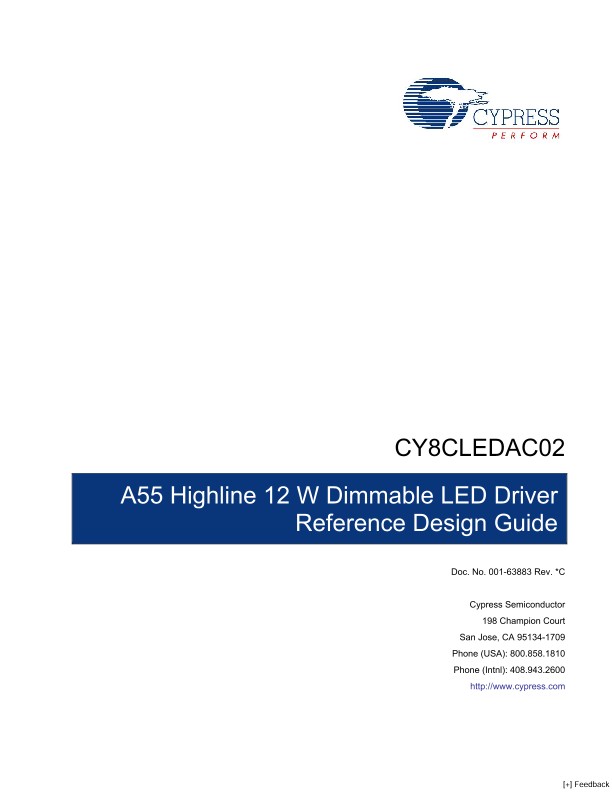 CYPRESS
PERFORM

CY8CLEDAC02

A55 Highline 12 W Dimmable LED Driver
Reference Design Guide

Doc. No. 001-63883 Rev. *C

Cypress Semiconductor
198 Champion Court
San Jose, CA 95134-1709
Phone (USA): 800.858.1810
Phone (Intnl): 408.943.2600
http://www.cypress.com

[+] Feedback